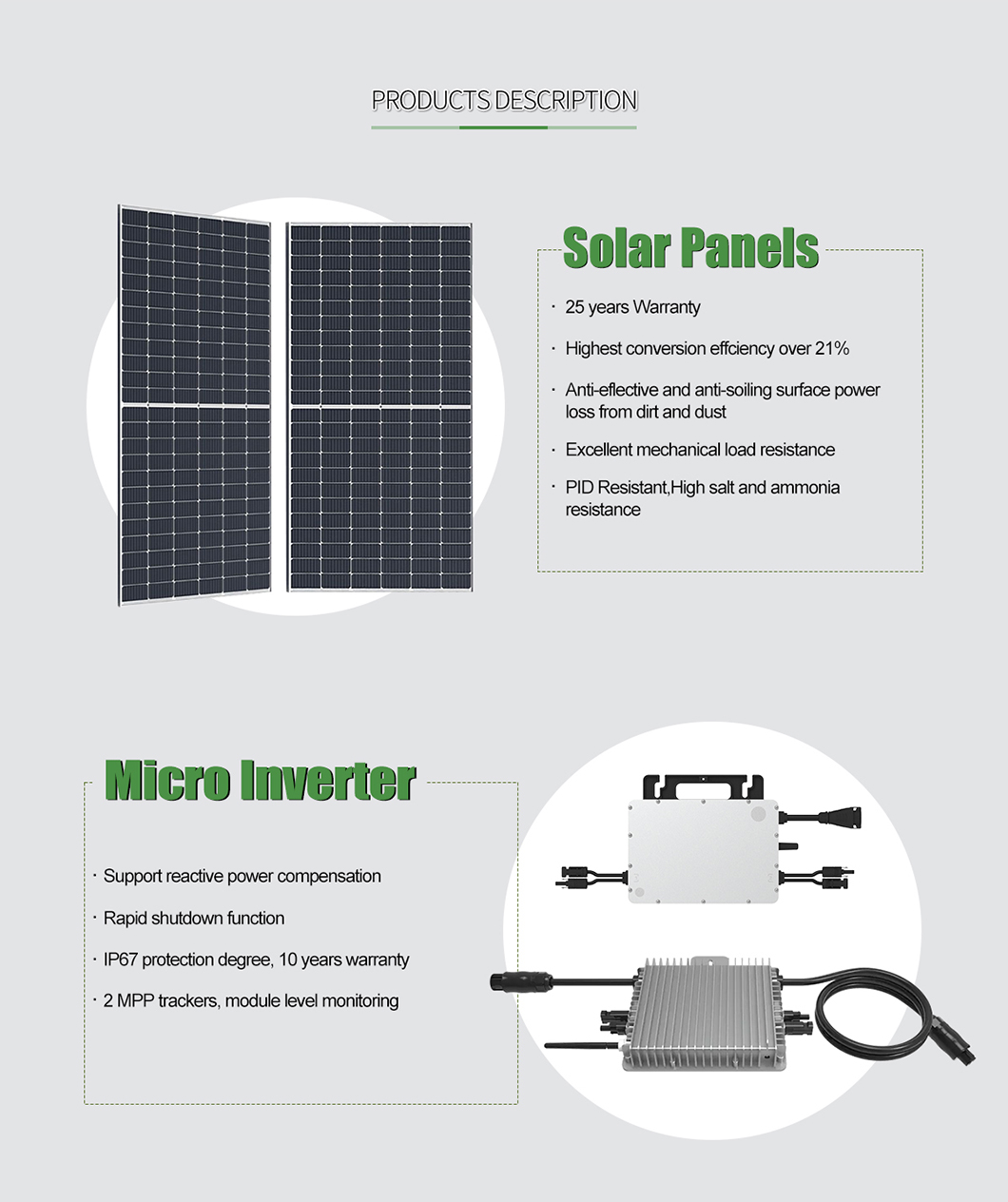 PRODUCTS DESCRIPTION

Solar Panels

· 25 years Warranty

· Highest conversion effciency over 21%

· Anti-eflective and anti-soiling surface power loss from dirt and dust

· Excellent mechanical load resistance

· PID Resistant,High salt and ammonia resistance

Micro Inverter

· Support reactive power compensation

· Rapid shutdown function

· IP67 protection degree, 10 years warranty

· 2 MPP trackers, module level monitoring